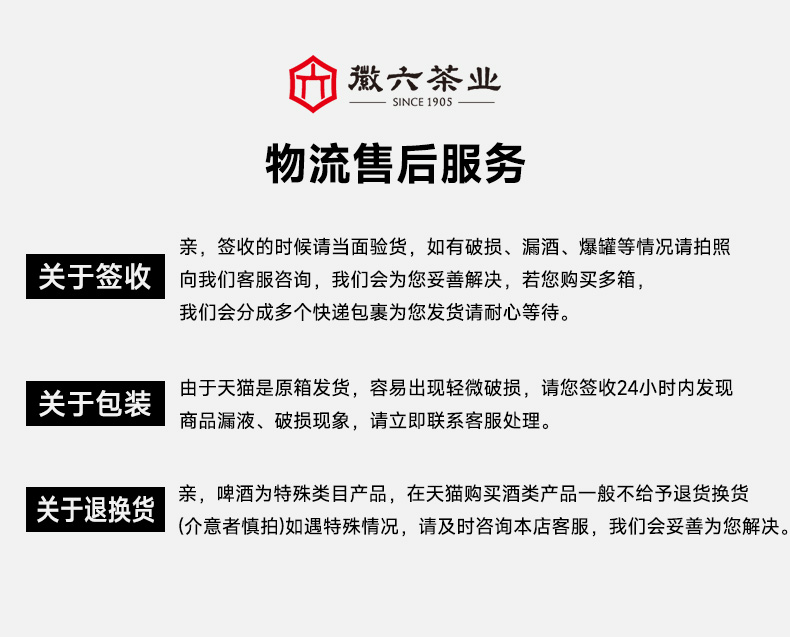 徽六茶业
SINCE 1905

物流售后服务

关于签收

亲，签收的时候请当面验货，如有破损、漏酒、爆罐等情况请拍照向我们客服咨询，我们会为您妥善解决，若您购买多箱，我们会分成多个快递包裹为您发货请耐心等待。

关于包装

由于天猫是原箱发货，容易出现轻微破损，请您签收24小时内发现商品漏液、破损现象，请立即联系客服处理。

关于退换货

亲，啤酒为特殊类目产品，在天猫购买酒类产品一般不给予退货换货(介意者慎拍)如遇特殊情况，请及时咨询本店客服，我们会妥善为您解决。